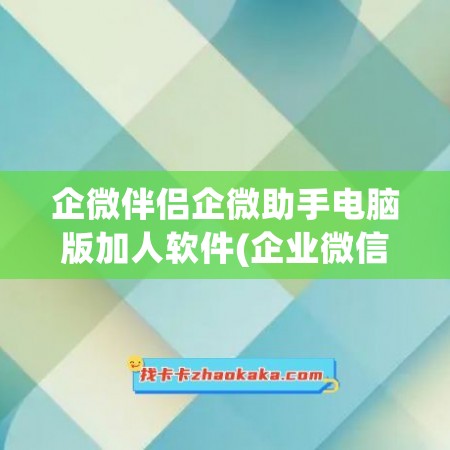 企微伴侣企微助手电脑版加人软件(企业微信

找卡卡zhaokaka.com